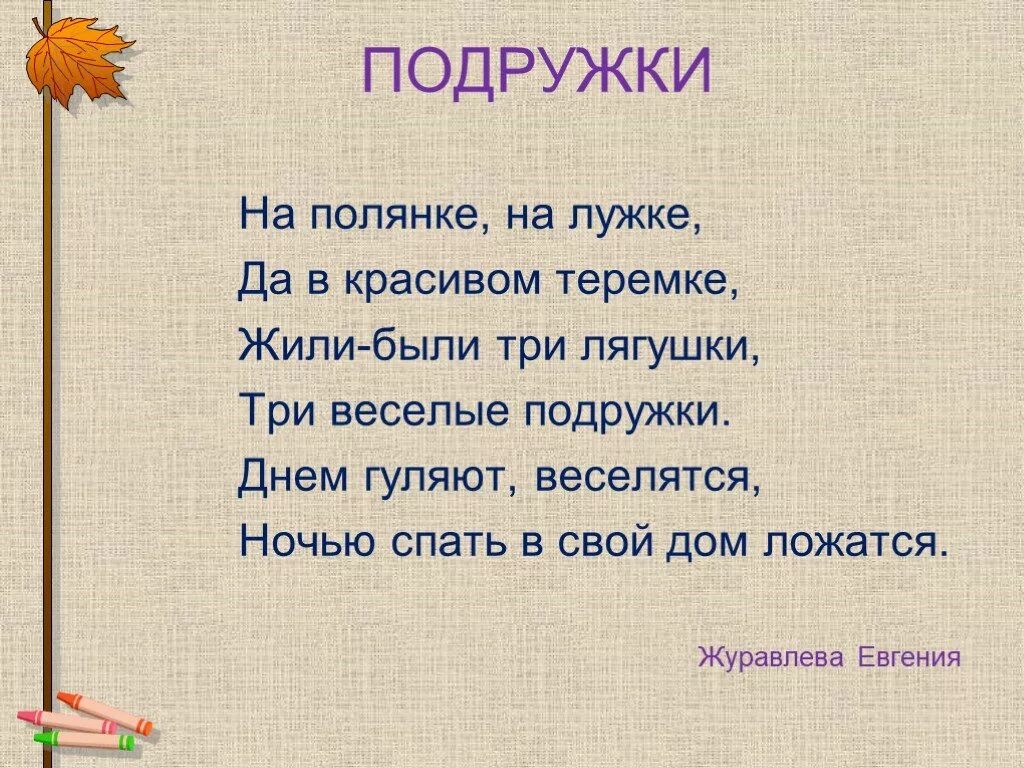 ПОДРУЖКИ

На полянке, на лужке,
Да в красивом теремке,
Жили-были три лягушки,
Три веселые подружки.
Днем гуляют, веселятся,
Ночью спать в свой дом ложатся.

Журавлева Евгения